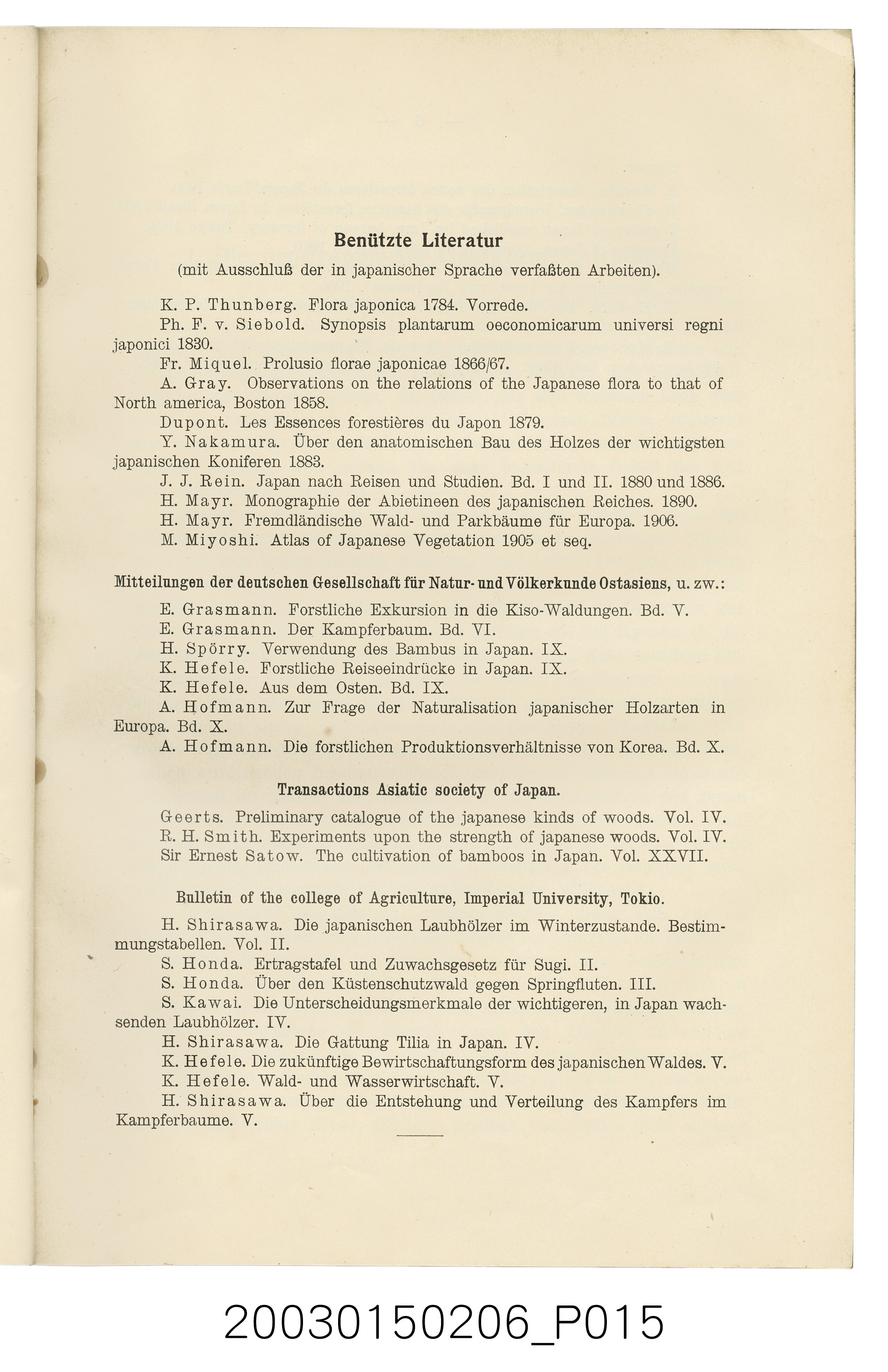 Benützte Literatur

(mit Ausschluß der in japanischer Sprache verfaßten Arbeiten).

K. P. Thunberg. Flora japonica 1784. Vorrede.

Ph. F. v. Siebold. Synopsis plantarum oeconomicarum universi regni japonici 1830.

Fr. Miquel. Prolusio florae japonicae 1866/67.

A. Gray. Observations on the relations of the Japanese flora to that of North america, Boston 1858.

Dupont. Les Essences forestières du Japon 1879.

Y. Nakamura. Über den anatomischen Bau des Holzes der wichtigsten japanischen Koniferen 1883.

J. J. Rein. Japan nach Reisen und Studien. Bd. I und II. 1880 und 1886.

H. Mayr. Monographie der Abietineen des japanischen Reiches. 1890.

H. Mayr. Fremdländische Wald- und Parkbäume für Europa. 1906.

M. Miyoshi. Atlas of Japanese Vegetation 1905 et seq.

Mitteilungen der deutschen Gesellschaft für Natur- und Völkerkunde Ostasiens, u. zw.:

E. Grasmann. Forstliche Exkursion in die Kiso-Waldungen. Bd. V.

E. Grasmann. Der Kampferbaum. Bd. VI.

H. Spörry. Verwendung des Bambus in Japan. IX.

K. Hefele. Forstliche Reiseeindrücke in Japan. IX.

K. Hefele. Aus dem Osten. Bd. IX.

A. Hofmann. Zur Frage der Naturalisation japanischer Holzarten in Europa. Bd. X.

A. Hofmann. Die forstlichen Produktionsverhältnisse von Korea. Bd. X.

Transactions Asiatic society of Japan.

Geerts. Preliminary catalogue of the japanese kinds of woods. Vol. IV.

R. H. Smith. Experiments upon the strength of japanese woods. Vol. IV.

Sir Ernest Satow. The cultivation of bamboos in Japan. Vol. XXVII.

Bulletin of the college of Agriculture, Imperial University, Tokio.

H. Shirasawa. Die japanischen Laubhölzer im Winterzustande. Bestimmungstabellen. Vol. II.

S. Honda. Ertragstafel und Zuwachsgesetz für Sugi. II.

S. Honda. Über den Küstenschutzwald gegen Springfluten. III.

S. Kawai. Die Unterscheidungsmerkmale der wichtigeren, in Japan wachsenden Laubhölzer. IV.

H. Shirasawa. Die Gattung Tilia in Japan. IV.

K. Hefele. Die zukünftige Bewirtschaftungsform des japanischen Waldes. V.

K. Hefele. Wald- und Wasserwirtschaft. V.

H. Shirasawa. Über die Entstehung und Verteilung des Kampfers im Kampferbaume. V.

20030150206_P015